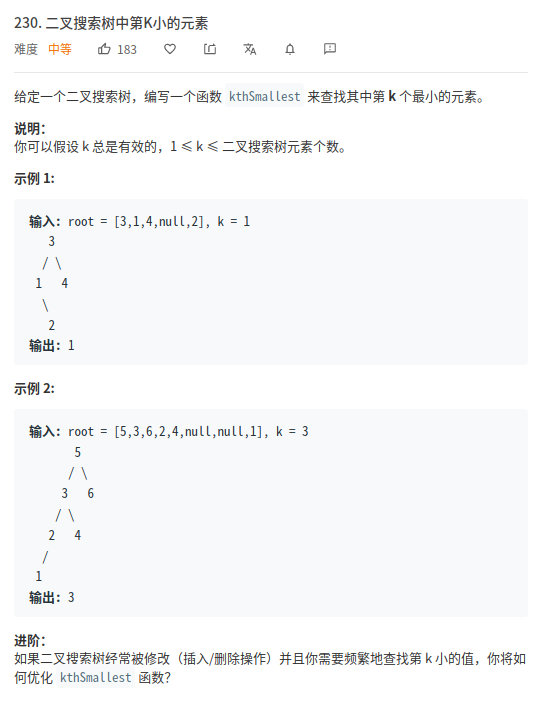 230. 二叉搜索树中第K小的元素

难度 中等 183

给定一个二叉搜索树，编写一个函数 kthSmallest 来查找其中第 k 个最小的元素。

说明：
你可以假设 k 总是有效的，1 ≤ k ≤ 二叉搜索树元素个数。

示例 1:

输入: root = [3,1,4,null,2], k = 1
   3
  / \
 1   4
  \
   2
输出: 1

示例 2:

输入: root = [5,3,6,2,4,null,null,1], k = 3
       5
      / \
     3   6
    / \
   2   4
  /
 1
输出: 3

进阶：
如果二叉搜索树经常被修改（插入/删除操作）并且你需要频繁地查找第 k 小的值，你将如何优化 kthSmallest 函数？